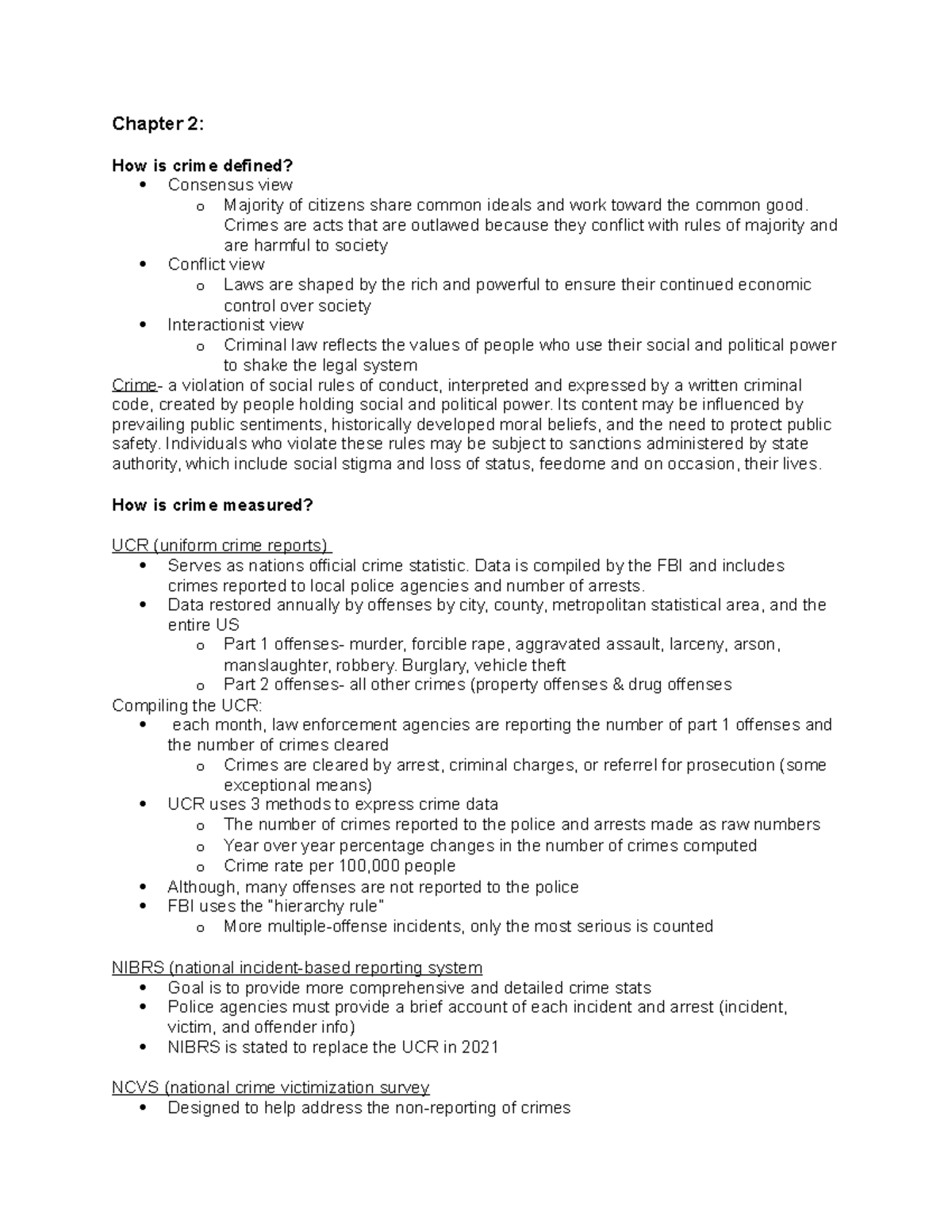 Chapter 2:

How is crime defined?

• Consensus view
o Majority of citizens share common ideals and work toward the common good. Crimes are acts that are outlawed because they conflict with rules of majority and are harmful to society
• Conflict view
o Laws are shaped by the rich and powerful to ensure their continued economic control over society
• Interactionist view
o Criminal law reflects the values of people who use their social and political power to shake the legal system

Crime- a violation of social rules of conduct, interpreted and expressed by a written criminal code, created by people holding social and political power. Its content may be influenced by prevailing public sentiments, historically developed moral beliefs, and the need to protect public safety. Individuals who violate these rules may be subject to sanctions administered by state authority, which include social stigma and loss of status, feedome and on occasion, their lives.

How is crime measured?

UCR (uniform crime reports)
• Serves as nations official crime statistic. Data is compiled by the FBI and includes crimes reported to local police agencies and number of arrests.
• Data restored annually by offenses by city, county, metropolitan statistical area, and the entire US
o Part 1 offenses- murder, forcible rape, aggravated assault, larceny, arson, manslaughter, robbery. Burglary, vehicle theft
o Part 2 offenses- all other crimes (property offenses & drug offenses

Compiling the UCR:
• each month, law enforcement agencies are reporting the number of part 1 offenses and the number of crimes cleared
o Crimes are cleared by arrest, criminal charges, or referrel for prosecution (some exceptional means)
• UCR uses 3 methods to express crime data
o The number of crimes reported to the police and arrests made as raw numbers
o Year over year percentage changes in the number of crimes computed
o Crime rate per 100,000 people
• Although, many offenses are not reported to the police
• FBI uses the "hierarchy rule"
o More multiple-offense incidents, only the most serious is counted

NIBRS (national incident-based reporting system
• Goal is to provide more comprehensive and detailed crime stats
• Police agencies must provide a brief account of each incident and arrest (incident, victim, and offender info)
• NIBRS is stated to replace the UCR in 2021

NCVS (national crime victimization survey
• Designed to help address the non-reporting of crimes